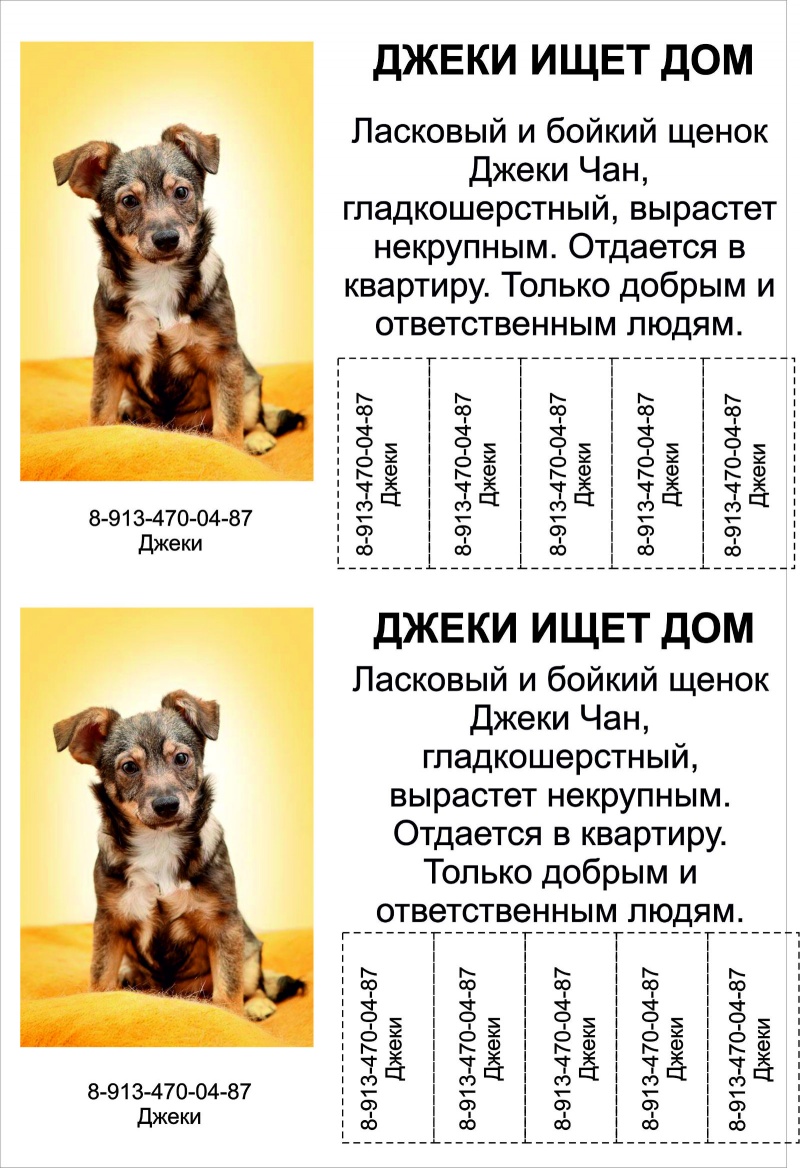 ДЖЕКИ ИЩЕТ ДОМ

Ласковый и бойкий щенок Джеки Чан, гладкошерстный, вырастет некрупным. Отдается в квартиру. Только добрым и ответственным людям.

8-913-470-04-87 Джеки

8-913-470-04-87 Джеки

8-913-470-04-87 Джеки

8-913-470-04-87 Джеки

8-913-470-04-87 Джеки

8-913-470-04-87
Джеки

ДЖЕКИ ИЩЕТ ДОМ

Ласковый и бойкий щенок Джеки Чан, гладкошерстный, вырастет некрупным. Отдается в квартиру. Только добрым и ответственным людям.

8-913-470-04-87 Джеки

8-913-470-04-87 Джеки

8-913-470-04-87 Джеки

8-913-470-04-87 Джеки

8-913-470-04-87 Джеки

8-913-470-04-87
Джеки